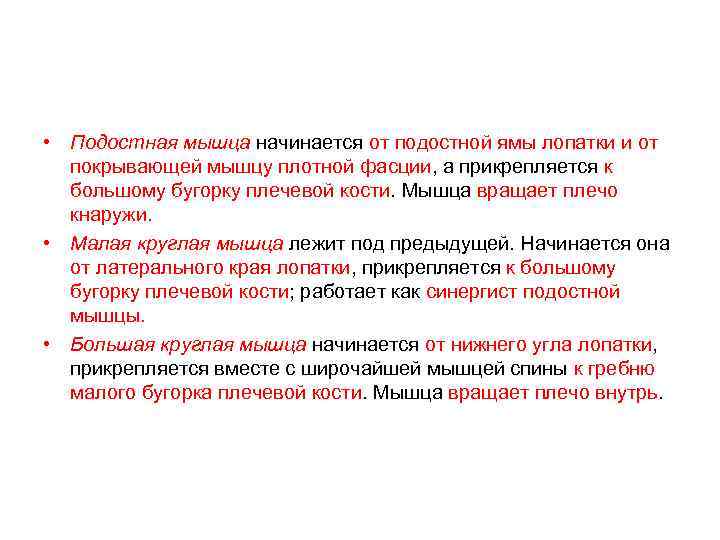 • Подостная мышца начинается от подостной ямы лопатки и от покрывающей мышцу плотной фасции, а прикрепляется к большому бугорку плечевой кости. Мышца вращает плечо кнаружи.

• Малая круглая мышца лежит под предыдущей. Начинается она от латерального края лопатки, прикрепляется к большому бугорку плечевой кости; работает как синергист подостной мышцы.

• Большая круглая мышца начинается от нижнего угла лопатки, прикрепляется вместе с широчайшей мышцей спины к гребню малого бугорка плечевой кости. Мышца вращает плечо внутрь.